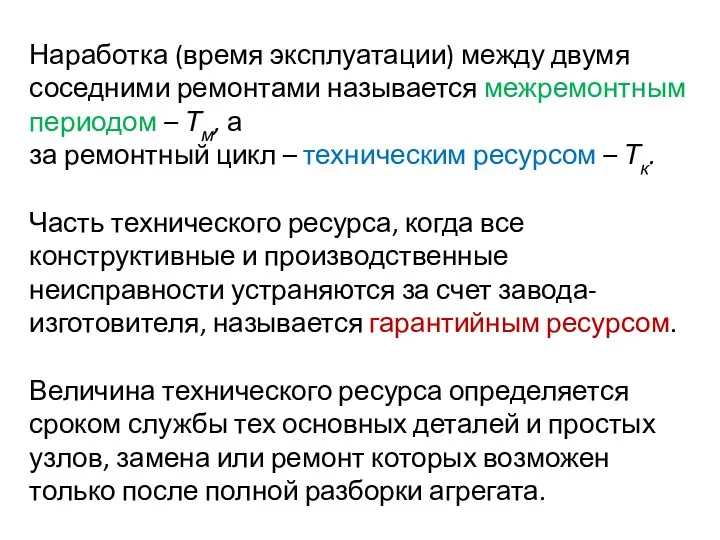 Наработка (время эксплуатации) между двумя соседними ремонтами называется межремонтным периодом – $T_м$, а
за ремонтный цикл – техническим ресурсом – $T_к$.

Часть технического ресурса, когда все конструктивные и производственные неисправности устраняются за счет завода-изготовителя, называется гарантийным ресурсом.

Величина технического ресурса определяется сроком службы тех основных деталей и простых узлов, замена или ремонт которых возможен только после полной разборки агрегата.